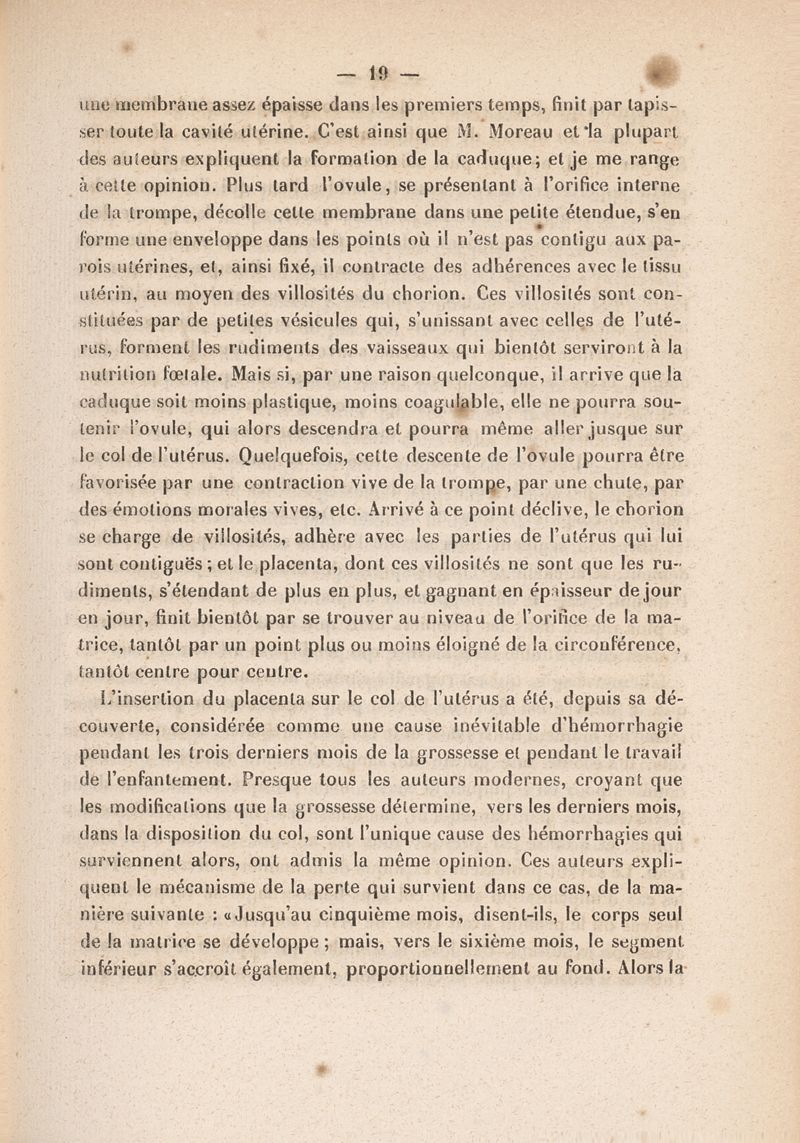 — 19 —

une membrane assez épaisse dans les premiers temps, finit par tapisser toute la cavité utérine. C'est ainsi que M. Moreau et la plupart des auteurs expliquent la formation de la caduque; et je me range à cette opinion. Plus tard l'ovule, se présentant à l'orifice interne de la trompe, décolle cette membrane dans une petite étendue, s'en forme une enveloppe dans les points où il n'est pas contigu aux parois utérines, et, ainsi fixé, il contracte des adhérences avec le tissu utérin, au moyen des villosités du chorion. Ces villosités sont constituées par de petites vésicules qui, s'unissant avec celles de l'utérus, forment les rudiments des vaisseaux qui bientôt serviront à la nutrition fœtale. Mais si, par une raison quelconque, il arrive que la caduque soit moins plastique, moins coagulable, elle ne pourra soutenir l'ovule, qui alors descendra et pourra même aller jusque sur le col de l'utérus. Quelquefois, cette descente de l'ovule pourra être favorisée par une contraction vive de la trompe, par une chute, par des émotions morales vives, etc. Arrivé à ce point déclive, le chorion se charge de villosités, adhère avec les parties de l'utérus qui lui sont contiguës; et le placenta, dont ces villosités ne sont que les rudiments, s'étendant de plus en plus, et gagnant en épaisseur de jour en jour, finit bientôt par se trouver au niveau de l'orifice de la matrice, tantôt par un point plus ou moins éloigné de la circonférence, tantôt centre pour centre.

L'insertion du placenta sur le col de l'utérus a été, depuis sa découverte, considérée comme une cause inévitable d'hémorrhagie pendant les trois derniers mois de la grossesse et pendant le travail de l'enfantement. Presque tous les auteurs modernes, croyant que les modifications que la grossesse détermine, vers les derniers mois, dans la disposition du col, sont l'unique cause des hémorrhagies qui surviennent alors, ont admis la même opinion. Ces auteurs expliquent le mécanisme de la perte qui survient dans ce cas, de la manière suivante : «Jusqu'au cinquième mois, disent-ils, le corps seul de la matrice se développe; mais, vers le sixième mois, le segment inférieur s'accroît également, proportionnellement au fond. Alors la